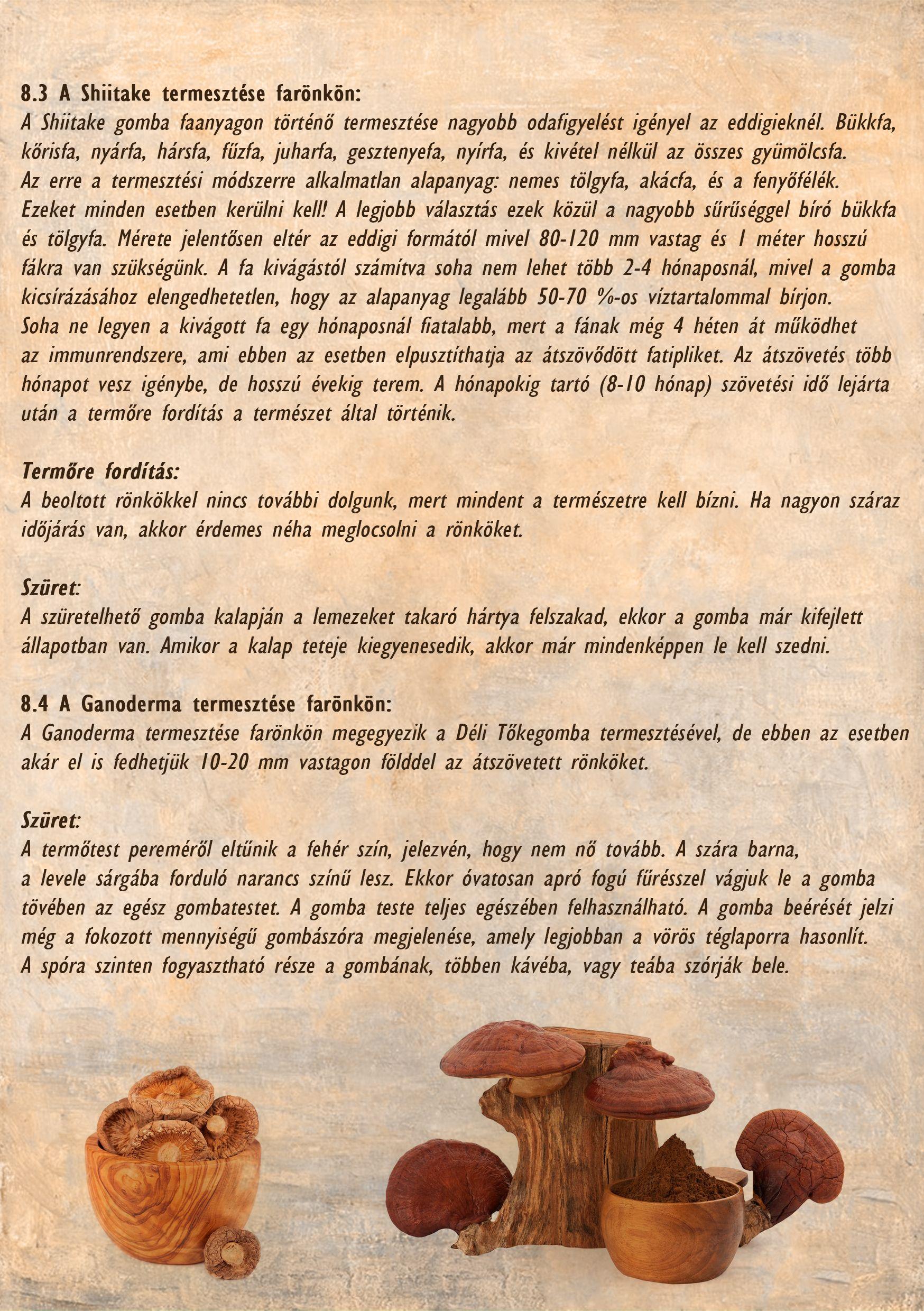 8.3 A Shiitake termesztése farönkön:
A Shiitake gomba faanyagon történő termesztése nagyobb odafigyelést igényel az eddigieknél. Bükkfa, kőrisfa, nyárfa, hársfa, fűzfa, juharfa, gesztenyefa, nyírfa, és kivétel nélkül az összes gyümölcsfa. Az erre a termesztési módszerre alkalmatlan alapanyag: nemes tölgyfa, akácfa, és a fenyőfélék. Ezeket minden esetben kerülni kell! A legjobb választás ezek közül a nagyobb sűrűséggel bíró bükkfa és tölgyfa. Mérete jelentősen eltér az eddigi formától mivel 80-120 mm vastag és 1 méter hosszú fákra van szükségünk. A fa kivágástól számítva soha nem lehet több 2-4 hónaposnál, mivel a gomba kicsírázásához elengedhetetlen, hogy az alapanyag legalább 50-70 %-os víztartalommal bírjon. Soha ne legyen a kivágott fa egy hónaposnál fiatalabb, mert a fának még 4 héten át működhet az immunrendszere, ami ebben az esetben elpusztíthatja az átszövődött fatipliket. Az átszövetés több hónapot vesz igénybe, de hosszú évekig terem. A hónapokig tartó (8-10 hónap) szövetési idő lejárta után a termőre fordítás a természet által történik.

Termőre fordítás:
A beoltott rönkökkel nincs további dolgunk, mert mindent a természetre kell bízni. Ha nagyon száraz időjárás van, akkor érdemes néha meglocsolni a rönköket.

Szüret:
A szüretelhető gomba kalapján a lemezeket takaró hártya felszakad, ekkor a gomba már kifejlett állapotban van. Amikor a kalap teteje kiegyenesedik, akkor már mindenképpen le kell szedni.

8.4 A Ganoderma termesztése farönkön:
A Ganoderma termesztése farönkön megegyezik a Déli Tőkegomba termesztésével, de ebben az esetben akár el is fedhetjük 10-20 mm vastagon földdel az átszövetett rönköket.

Szüret:
A termőtest pereméről eltűnik a fehér szín, jelezvén, hogy nem nő tovább. A szára barna, a levele sárgába forduló narancs színű lesz. Ekkor óvatosan apró fogú fűrésszel vágjuk le a gomba tövében az egész gombatestet. A gomba teste teljes egészében felhasználható. A gomba beérését jelzi még a fokozott mennyiségű gombászóra megjelenése, amely legjobban a vörös téglaporra hasonlít. A spóra szinten fogyasztható része a gombának, többen kávéba, vagy teába szórják bele.